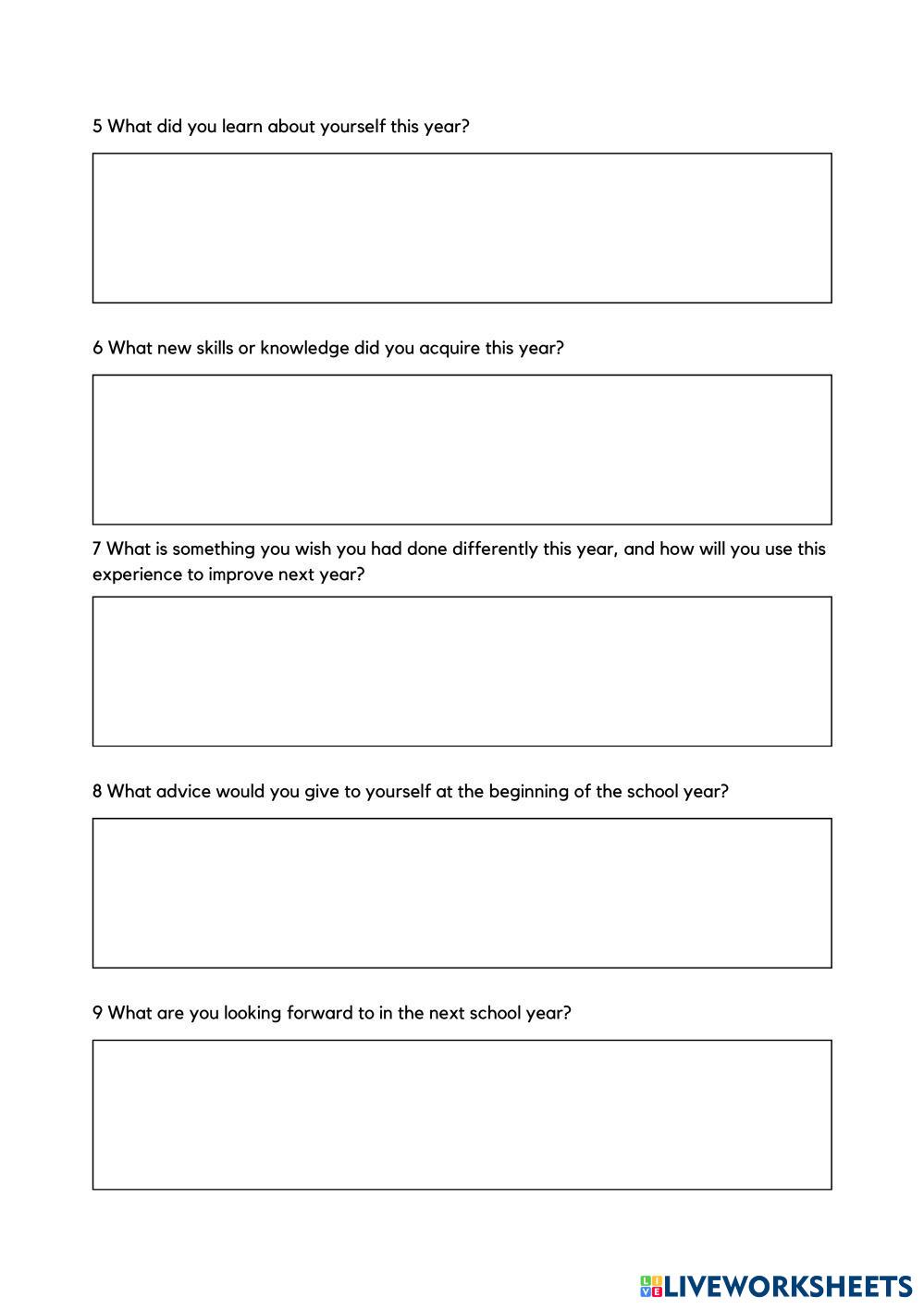 5 What did you learn about yourself this year?

6 What new skills or knowledge did you acquire this year?

7 What is something you wish you had done differently this year, and how will you use this experience to improve next year?

8 What advice would you give to yourself at the beginning of the school year?

9 What are you looking forward to in the next school year?

LIVEWORKSHEETS